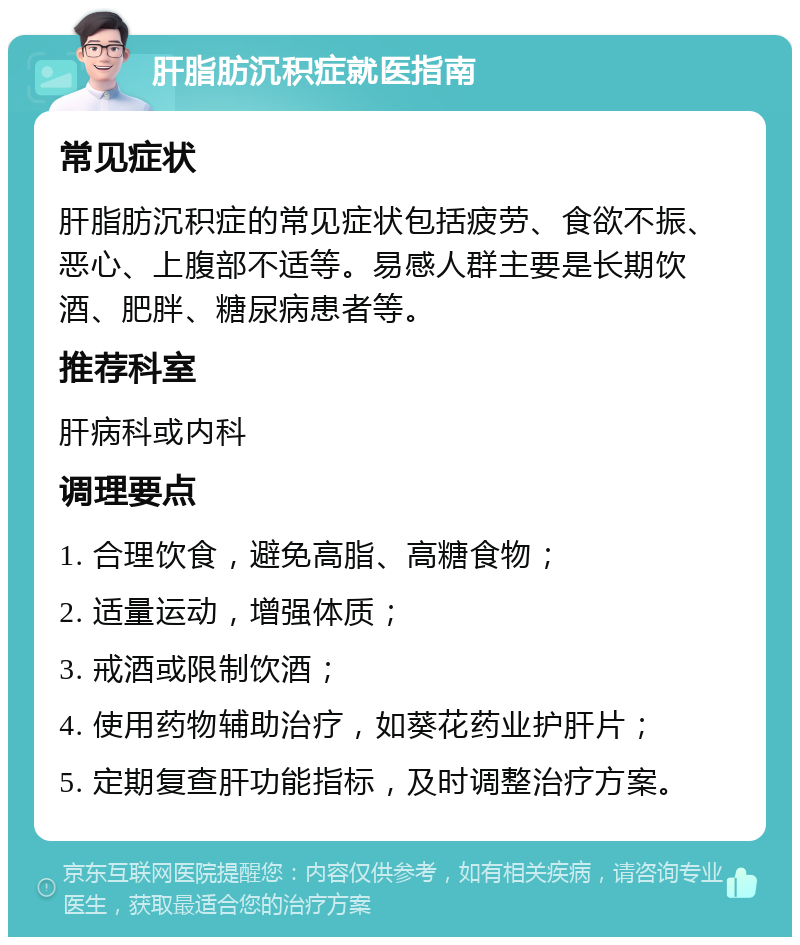 肝脂肪沉积症就医指南

常见症状

肝脂肪沉积症的常见症状包括疲劳、食欲不振、恶心、上腹部不适等。易感人群主要是长期饮酒、肥胖、糖尿病患者等。

推荐科室

肝病科或内科

调理要点

1. 合理饮食，避免高脂、高糖食物；

2. 适量运动，增强体质；

3. 戒酒或限制饮酒；

4. 使用药物辅助治疗，如葵花药业护肝片；

5. 定期复查肝功能指标，及时调整治疗方案。

京东互联网医院提醒您：内容仅供参考，如有相关疾病，请咨询专业医生，获取最适合您的治疗方案